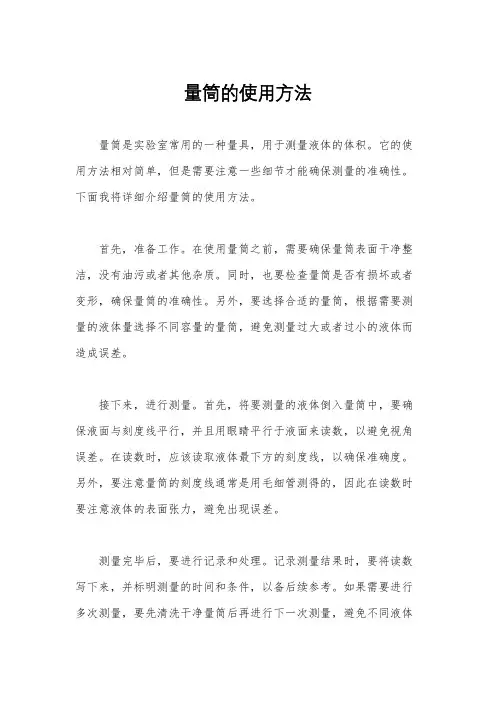 量筒的使用方法

量筒是实验室常用的一种量具，用于测量液体的体积。它的使用方法相对简单，但是需要注意一些细节才能确保测量的准确性。下面我将详细介绍量筒的使用方法。

首先，准备工作。在使用量筒之前，需要确保量筒表面干净整洁，没有油污或者其他杂质。同时，也要检查量筒是否有损坏或者变形，确保量筒的准确性。另外，要选择合适的量筒，根据需要测量的液体量选择不同容量的量筒，避免测量过大或者过小的液体而造成误差。

接下来，进行测量。首先，将要测量的液体倒入量筒中，要确保液面与刻度线平行，并且用眼睛平行于液面来读数，以避免视角误差。在读数时，应该读取液体最下方的刻度线，以确保准确度。另外，要注意量筒的刻度线通常是用毛细管测得的，因此在读数时要注意液体的表面张力，避免出现误差。

测量完毕后，要进行记录和处理。记录测量结果时，要将读数写下来，并标明测量的时间和条件，以备后续参考。如果需要进行多次测量，要先清洗干净量筒后再进行下一次测量，避免不同液体